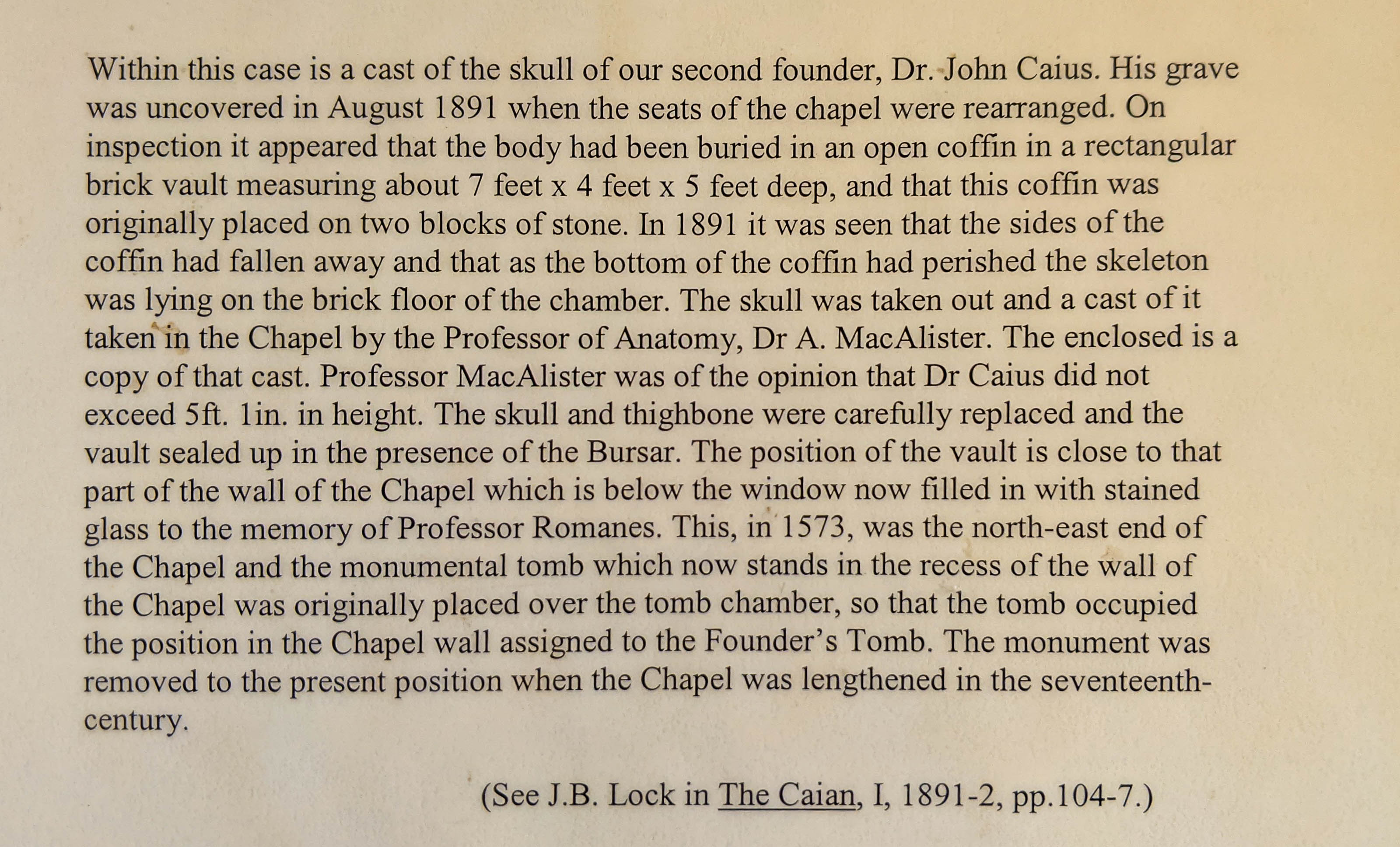 Within this case is a cast of the skull of our second founder, Dr. John Caius. His grave was uncovered in August 1891 when the seats of the chapel were rearranged. On inspection it appeared that the body had been buried in an open coffin in a rectangular brick vault measuring about 7 feet x 4 feet x 5 feet deep, and that this coffin was originally placed on two blocks of stone. In 1891 it was seen that the sides of the coffin had fallen away and that as the bottom of the coffin had perished the skeleton was lying on the brick floor of the chamber. The skull was taken out and a cast of it taken in the Chapel by the Professor of Anatomy, Dr A. MacAlister. The enclosed is a copy of that cast. Professor MacAlister was of the opinion that Dr Caius did not exceed 5ft. 1in. in height. The skull and thighbone were carefully replaced and the vault sealed up in the presence of the Bursar. The position of the vault is close to that part of the wall of the Chapel which is below the window now filled in with stained glass to the memory of Professor Romanes. This, in 1573, was the north-east end of the Chapel and the monumental tomb which now stands in the recess of the wall of the Chapel was originally placed over the tomb chamber, so that the tomb occupied the position in the Chapel wall assigned to the Founder's Tomb. The monument was removed to the present position when the Chapel was lengthened in the seventeenth-century.

(See J.B. Lock in The Caian, I, 1891-2, pp.104-7.)